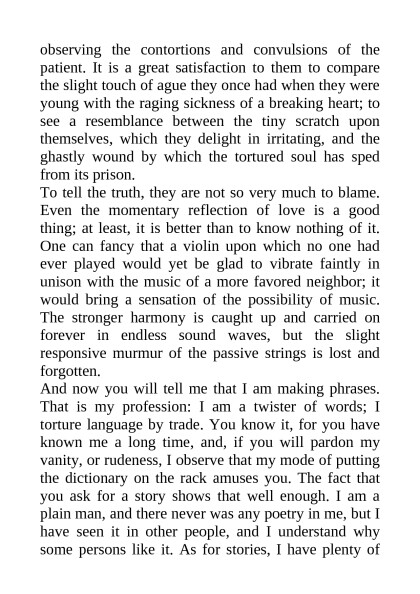 observing the contortions and convulsions of the patient. It is a great satisfaction to them to compare the slight touch of ague they once had when they were young with the raging sickness of a breaking heart; to see a resemblance between the tiny scratch upon themselves, which they delight in irritating, and the ghastly wound by which the tortured soul has sped from its prison.

To tell the truth, they are not so very much to blame. Even the momentary reflection of love is a good thing; at least, it is better than to know nothing of it. One can fancy that a violin upon which no one had ever played would yet be glad to vibrate faintly in unison with the music of a more favored neighbor; it would bring a sensation of the possibility of music. The stronger harmony is caught up and carried on forever in endless sound waves, but the slight responsive murmur of the passive strings is lost and forgotten.

And now you will tell me that I am making phrases. That is my profession: I am a twister of words; I torture language by trade. You know it, for you have known me a long time, and, if you will pardon my vanity, or rudeness, I observe that my mode of putting the dictionary on the rack amuses you. The fact that you ask for a story shows that well enough. I am a plain man, and there never was any poetry in me, but I have seen it in other people, and I understand why some persons like it. As for stories, I have plenty of